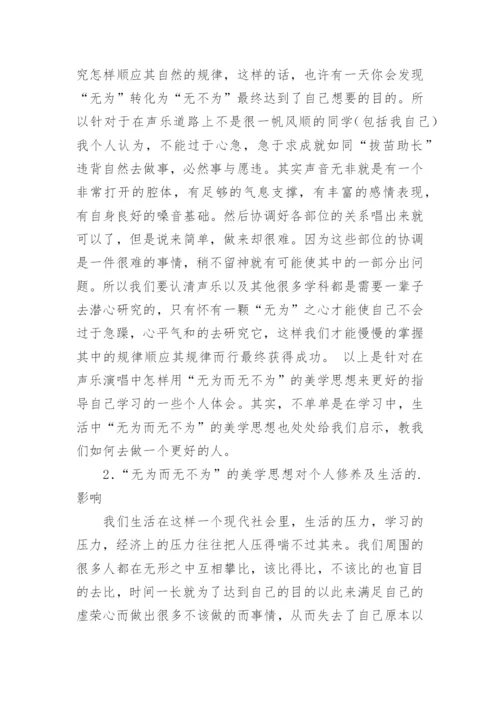 究怎样顺应其自然的规律，这样的话，也许有一天你会发现“无为”转化为“无不为”最终达到了自己想要的目的。所以针对于在声乐道路上不是很一帆风顺的同学(包括我自己)我个人认为，不能过于心急，急于求成就如同“拔苗助长”违背自然去做事，必然事与愿违。其实声音无非就是有一个非常打开的腔体，有足够的气息支撑，有丰富的感情表现，有自身良好的嗓音基础。然后协调好各部位的关系唱出来就可以了，但是说来简单，做来却很难。因为这些部位的协调是一件很难的事情，稍不留神就有可能使其中的一部分出问题。所以我们要认清声乐以及其他很多学科都是需要一辈子去潜心研究的，只有怀有一颗“无为”之心才能使自己不会过于急躁，心平气和的去研究它，这样我们才能慢慢的掌握其中的规律顺应其规律而行最终获得成功。 以上是针对在声乐演唱中怎样用“无为而无不为”的美学思想来更好的指导自己学习的一些个人体会。其实，不单单是在学习中，生活中“无为而无不为”的美学思想也处处给我们启示，教我们如何去做一个更好的人。

2.“无为而无不为”的美学思想对个人修养及生活的.影响

我们生活在这样一个现代社会里，生活的压力，学习的压力，经济上的压力往往把人压得喘不过其来。我们周围的很多人都在无形之中互相攀比，该比得比，不该比的也盲目的去比，时间一长就为了达到自己的目的以此来满足自己的虚荣心而做出很多不该做的而事情，从而失去了自己原本以